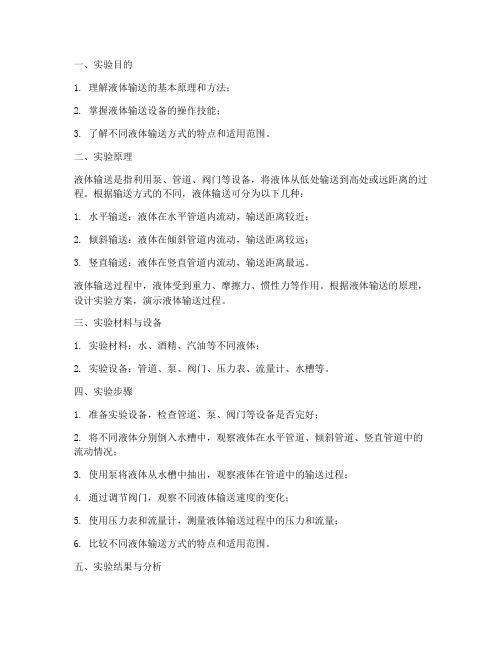 一、实验目的

1. 理解液体输送的基本原理和方法；

2. 掌握液体输送设备的操作技能；

3. 了解不同液体输送方式的特点和适用范围。

二、实验原理

液体输送是指利用泵、管道、阀门等设备，将液体从低处输送到高处或远距离的过程。根据输送方式的不同，液体输送可分为以下几种：

1. 水平输送：液体在水平管道内流动，输送距离较近；

2. 倾斜输送：液体在倾斜管道内流动，输送距离较远；

3. 竖直输送：液体在竖直管道内流动，输送距离最远。

液体输送过程中，液体受到重力、摩擦力、惯性力等作用。根据液体输送的原理，设计实验方案，演示液体输送过程。

三、实验材料与设备

1. 实验材料：水、酒精、汽油等不同液体；

2. 实验设备：管道、泵、阀门、压力表、流量计、水槽等。

四、实验步骤

1. 准备实验设备，检查管道、泵、阀门等设备是否完好；

2. 将不同液体分别倒入水槽中，观察液体在水平管道、倾斜管道、竖直管道中的流动情况；

3. 使用泵将液体从水槽中抽出，观察液体在管道中的输送过程；

4. 通过调节阀门，观察不同液体输送速度的变化；

5. 使用压力表和流量计，测量液体输送过程中的压力和流量；

6. 比较不同液体输送方式的特点和适用范围。

五、实验结果与分析